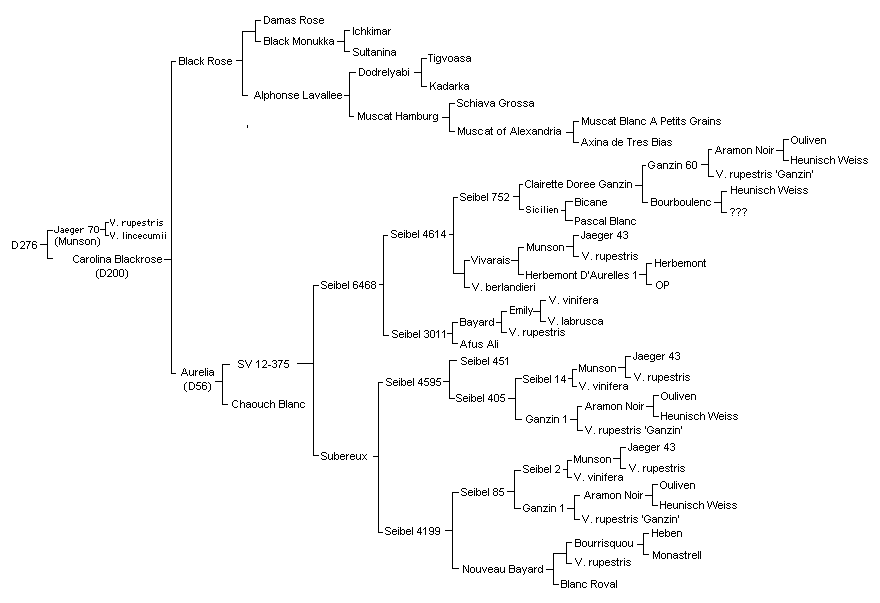 D276

Jaeger 70 (Munson)
V. rupestris
V. lincecumii

Carolina Blackrose (D200)

Black Rose
Damas Rose
Black Monukka
Ichkimar
Sultanina
Alphonse Lavallee
Dodrelyabi
Tigvoasa
Kadarka
Muscat Hamburg
Schiava Grossa
Muscat of Alexandria
Muscat Blanc A Petits Grains
Axina de Tres Bias

Aurelia (D56)
SV 12-375
Chaouch Blanc
Seibel 6468
Seibel 4614
Seibel 752
Clairette Doree Ganzin
Ganzin 60
Aramon Noir
Ouliven
Heunisch Weiss
V. rupestris 'Ganzin'
Bourboulenc
Heunisch Weiss
???
Sicilien
Bicane
Pascal Blanc
Vivarais
Munson
Jaeger 43
V. rupestris
Herbemont D'Aurelles 1
Herbemont
OP
V. berlandieri
Seibel 3011
Bayard
Emily
V. vinifera
V. labrusca
V. rupestris
Afus Ali

Subereux
Seibel 4595
Seibel 451
Seibel 405
Seibel 14
Munson
Jaeger 43
V. rupestris
V. vinifera
Ganzin 1
Aramon Noir
Ouliven
Heunisch Weiss
V. rupestris 'Ganzin'
Seibel 4199
Seibel 85
Seibel 2
Munson
Jaeger 43
V. rupestris
V. vinifera
Ganzin 1
Aramon Noir
Ouliven
Heunisch Weiss
V. rupestris 'Ganzin'
Nouveau Bayard
Bourrisquou
Heben
Monastrell
V. rupestris
Blanc Royal